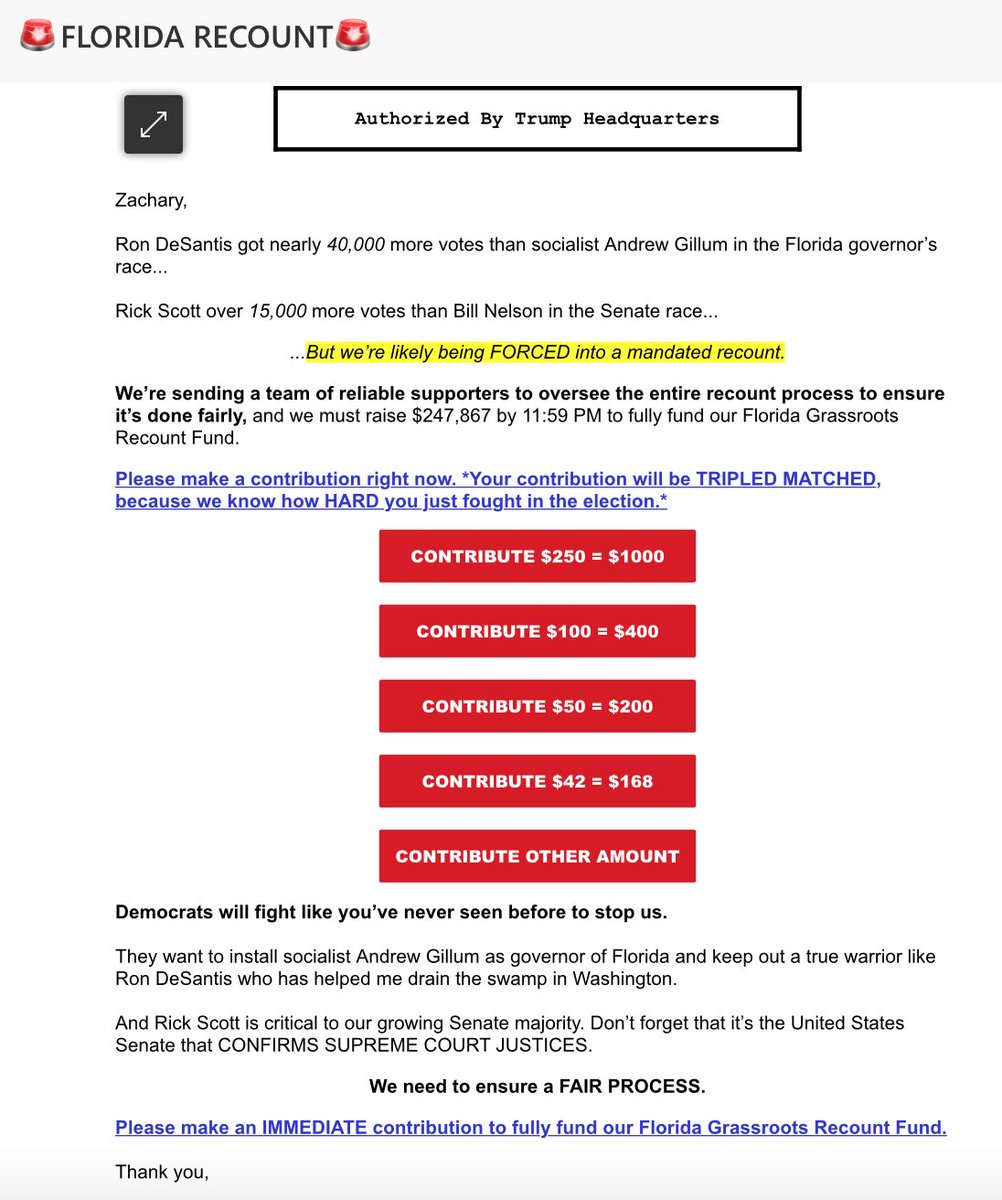 🚨FLORIDA RECOUNT🚨

Authorized By Trump Headquarters

Zachary,

Ron DeSantis got nearly 40,000 more votes than socialist Andrew Gillum in the Florida governor's race...

Rick Scott over 15,000 more votes than Bill Nelson in the Senate race...

...But we're likely being FORCED into a mandated recount.

We're sending a team of reliable supporters to oversee the entire recount process to ensure it's done fairly, and we must raise $247,867 by 11:59 PM to fully fund our Florida Grassroots Recount Fund.

Please make a contribution right now. *Your contribution will be TRIPLED MATCHED, because we know how HARD you just fought in the election.*

CONTRIBUTE $250 = $1000

CONTRIBUTE $100 = $400

CONTRIBUTE $50 = $200

CONTRIBUTE $42 = $168

CONTRIBUTE OTHER AMOUNT

Democrats will fight like you've never seen before to stop us.

They want to install socialist Andrew Gillum as governor of Florida and keep out a true warrior like Ron DeSantis who has helped me drain the swamp in Washington.

And Rick Scott is critical to our growing Senate majority. Don't forget that it's the United States Senate that CONFIRMS SUPREME COURT JUSTICES.

We need to ensure a FAIR PROCESS.

Please make an IMMEDIATE contribution to fully fund our Florida Grassroots Recount Fund.

Thank you,